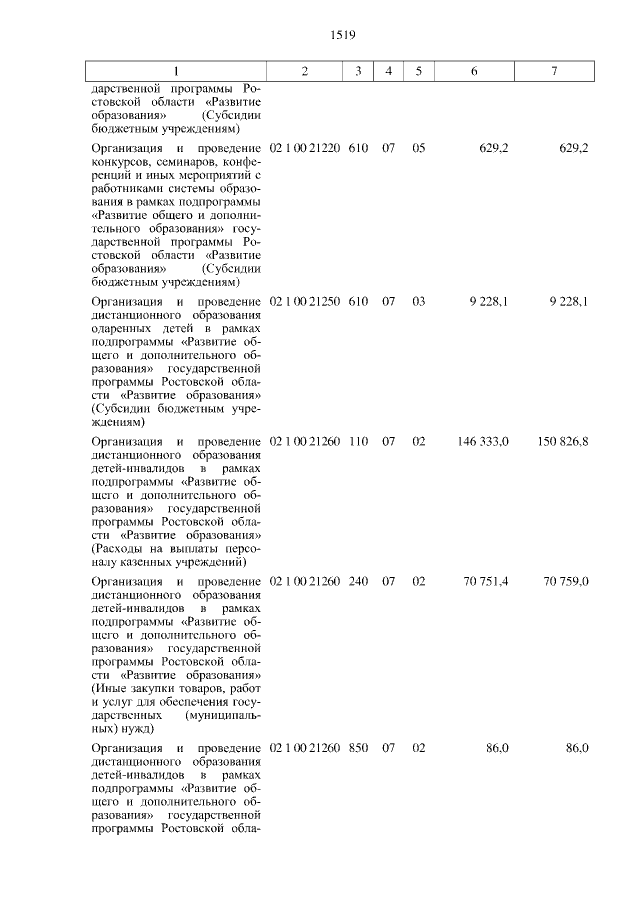 1519

| 1 | 2 | 3 | 4 | 5 | 6 | 7 |
|---|---|---|---|---|---|---|
| дарственной программы Ростовской области «Развитие образования» (Субсидии бюджетным учреждениям) | | | | | | |
| Организация и проведение конкурсов, семинаров, конференций и иных мероприятий с работниками системы образования в рамках подпрограммы «Развитие общего и дополнительного образования» государственной программы Ростовской области «Развитие образования» (Субсидии бюджетным учреждениям) | 02 1 00 21220 | 610 | 07 | 05 | 629,2 | 629,2 |
| Организация и проведение дистанционного образования одаренных детей в рамках подпрограммы «Развитие общего и дополнительного образования» государственной программы Ростовской области «Развитие образования» (Субсидии бюджетным учреждениям) | 02 1 00 21250 | 610 | 07 | 03 | 9 228,1 | 9 228,1 |
| Организация и проведение дистанционного образования детей-инвалидов в рамках подпрограммы «Развитие общего и дополнительного образования» государственной программы Ростовской области «Развитие образования» (Расходы на выплаты персоналу казенных учреждений) | 02 1 00 21260 | 110 | 07 | 02 | 146 333,0 | 150 826,8 |
| Организация и проведение дистанционного образования детей-инвалидов в рамках подпрограммы «Развитие общего и дополнительного образования» государственной программы Ростовской области «Развитие образования» (Иные закупки товаров, работ и услуг для обеспечения государственных (муниципальных) нужд) | 02 1 00 21260 | 240 | 07 | 02 | 70 751,4 | 70 759,0 |
| Организация и проведение дистанционного образования детей-инвалидов в рамках подпрограммы «Развитие общего и дополнительного образования» государственной программы Ростовской обла- | 02 1 00 21260 | 850 | 07 | 02 | 86,0 | 86,0 |